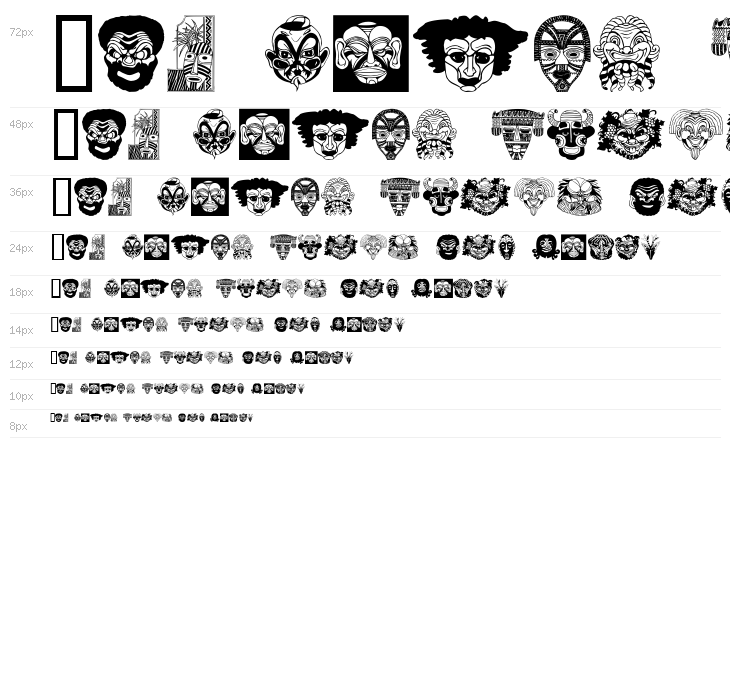 72px

48px

36px

24px

18px

14px

12px

10px

8px